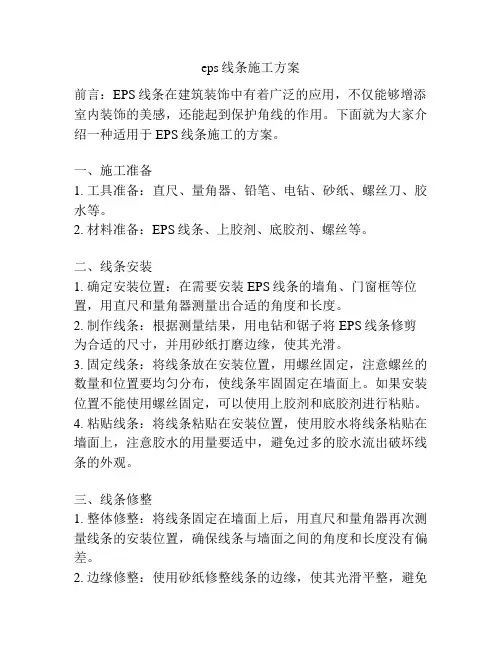 eps线条施工方案

前言：EPS线条在建筑装饰中有着广泛的应用，不仅能够增添室内装饰的美感，还能起到保护角线的作用。下面就为大家介绍一种适用于EPS线条施工的方案。

一、施工准备
1. 工具准备：直尺、量角器、铅笔、电钻、砂纸、螺丝刀、胶水等。
2. 材料准备：EPS线条、上胶剂、底胶剂、螺丝等。

二、线条安装
1. 确定安装位置：在需要安装EPS线条的墙角、门窗框等位置，用直尺和量角器测量出合适的角度和长度。
2. 制作线条：根据测量结果，用电钻和锯子将EPS线条修剪为合适的尺寸，并用砂纸打磨边缘，使其光滑。
3. 固定线条：将线条放在安装位置，用螺丝固定，注意螺丝的数量和位置要均匀分布，使线条牢固固定在墙面上。如果安装位置不能使用螺丝固定，可以使用上胶剂和底胶剂进行粘贴。
4. 粘贴线条：将线条粘贴在安装位置，使用胶水将线条粘贴在墙面上，注意胶水的用量要适中，避免过多的胶水流出破坏线条的外观。

三、线条修整
1. 整体修整：将线条固定在墙面上后，用直尺和量角器再次测量线条的安装位置，确保线条与墙面之间的角度和长度没有偏差。
2. 边缘修整：使用砂纸修整线条的边缘，使其光滑平整，避免